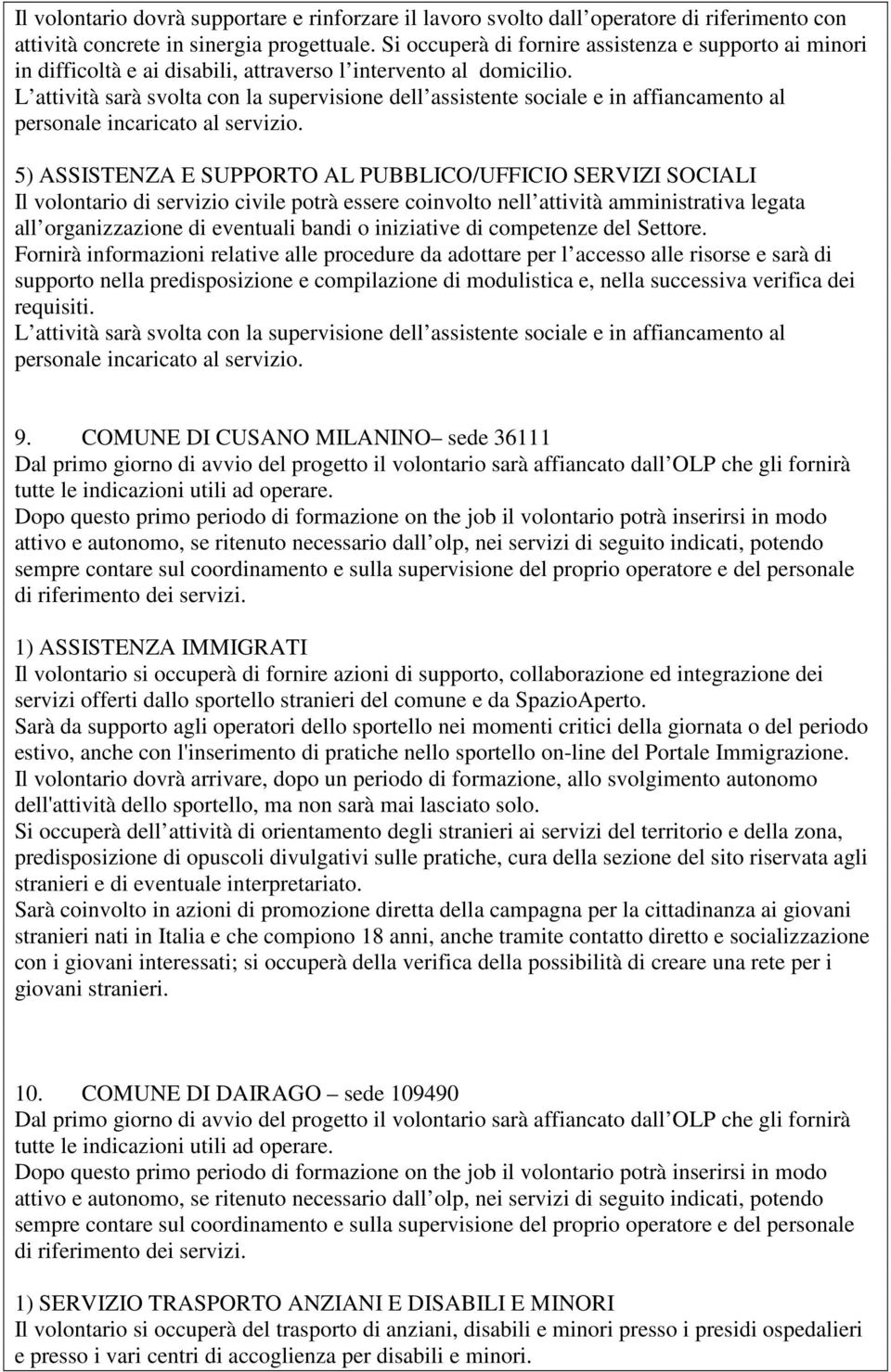 Il volontario dovrà supportare e rinforzare il lavoro svolto dall operatore di riferimento con attività concrete in sinergia progettuale. Si occuperà di fornire assistenza e supporto ai minori in difficoltà e ai disabili, attraverso l intervento al domicilio.
L attività sarà svolta con la supervisione dell assistente sociale e in affiancamento al personale incaricato al servizio.

5) ASSISTENZA E SUPPORTO AL PUBBLICO/UFFICIO SERVIZI SOCIALI
Il volontario di servizio civile potrà essere coinvolto nell attività amministrativa legata all organizzazione di eventuali bandi o iniziative di competenze del Settore.
Fornirà informazioni relative alle procedure da adottare per l accesso alle risorse e sarà di supporto nella predisposizione e compilazione di modulistica e, nella successiva verifica dei requisiti.
L attività sarà svolta con la supervisione dell assistente sociale e in affiancamento al personale incaricato al servizio.

9. COMUNE DI CUSANO MILANINO sede 36111
Dal primo giorno di avvio del progetto il volontario sarà affiancato dall OLP che gli fornirà tutte le indicazioni utili ad operare.
Dopo questo primo periodo di formazione on the job il volontario potrà inserirsi in modo attivo e autonomo, se ritenuto necessario dall olp, nei servizi di seguito indicati, potendo sempre contare sul coordinamento e sulla supervisione del proprio operatore e del personale di riferimento dei servizi.

1) ASSISTENZA IMMIGRATI
Il volontario si occuperà di fornire azioni di supporto, collaborazione ed integrazione dei servizi offerti dallo sportello stranieri del comune e da SpazioAperto.
Sarà da supporto agli operatori dello sportello nei momenti critici della giornata o del periodo estivo, anche con l'inserimento di pratiche nello sportello on-line del Portale Immigrazione.
Il volontario dovrà arrivare, dopo un periodo di formazione, allo svolgimento autonomo dell'attività dello sportello, ma non sarà mai lasciato solo.
Si occuperà dell attività di orientamento degli stranieri ai servizi del territorio e della zona, predisposizione di opuscoli divulgativi sulle pratiche, cura della sezione del sito riservata agli stranieri e di eventuale interpretariato.
Sarà coinvolto in azioni di promozione diretta della campagna per la cittadinanza ai giovani stranieri nati in Italia e che compiono 18 anni, anche tramite contatto diretto e socializzazione con i giovani interessati; si occuperà della verifica della possibilità di creare una rete per i giovani stranieri.

10. COMUNE DI DAIRAGO – sede 109490
Dal primo giorno di avvio del progetto il volontario sarà affiancato dall OLP che gli fornirà tutte le indicazioni utili ad operare.
Dopo questo primo periodo di formazione on the job il volontario potrà inserirsi in modo attivo e autonomo, se ritenuto necessario dall olp, nei servizi di seguito indicati, potendo sempre contare sul coordinamento e sulla supervisione del proprio operatore e del personale di riferimento dei servizi.

1) SERVIZIO TRASPORTO ANZIANI E DISABILI E MINORI
Il volontario si occuperà del trasporto di anziani, disabili e minori presso i presidi ospedalieri e presso i vari centri di accoglienza per disabili e minori.